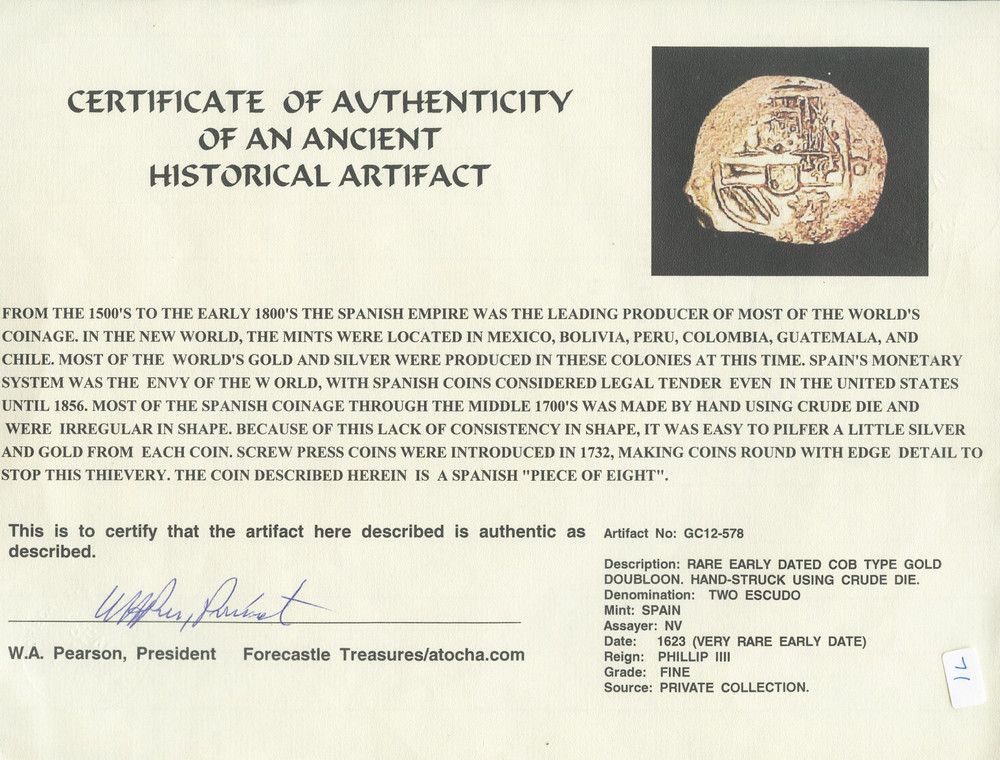 CERTIFICATE OF AUTHENTICITY OF AN ANCIENT HISTORICAL ARTIFACT

FROM THE 1500'S TO THE EARLY 1800'S THE SPANISH EMPIRE WAS THE LEADING PRODUCER OF MOST OF THE WORLD'S COINAGE. IN THE NEW WORLD, THE MINTS WERE LOCATED IN MEXICO, BOLIVIA, PERU, COLOMBIA, GUATEMALA, AND CHILE. MOST OF THE WORLD'S GOLD AND SILVER WERE PRODUCED IN THESE COLONIES AT THIS TIME. SPAIN'S MONETARY SYSTEM WAS THE ENVY OF THE W ORLD, WITH SPANISH COINS CONSIDERED LEGAL TENDER EVEN IN THE UNITED STATES UNTIL 1856. MOST OF THE SPANISH COINAGE THROUGH THE MIDDLE 1700'S WAS MADE BY HAND USING CRUDE DIE AND WERE IRREGULAR IN SHAPE. BECAUSE OF THIS LACK OF CONSISTENCY IN SHAPE, IT WAS EASY TO PILFER A LITTLE SILVER AND GOLD FROM EACH COIN. SCREW PRESS COINS WERE INTRODUCED IN 1732, MAKING COINS ROUND WITH EDGE DETAIL TO STOP THIS THIEVERY. THE COIN DESCRIBED HEREIN IS A SPANISH "PIECE OF EIGHT".

This is to certify that the artifact here described is authentic as described.

W.A. Pearson, President

W.A. Pearson, President Forecastle Treasures/atocha.com

Artifact No: GC12-578

Description: RARE EARLY DATED COB TYPE GOLD DOUBLOON. HAND-STRUCK USING CRUDE DIE.
Denomination: TWO ESCUDO
Mint: SPAIN
Assayer: NV
Date: 1623 (VERY RARE EARLY DATE)
Reign: PHILLIP IIII
Grade: FINE
Source: PRIVATE COLLECTION.

17